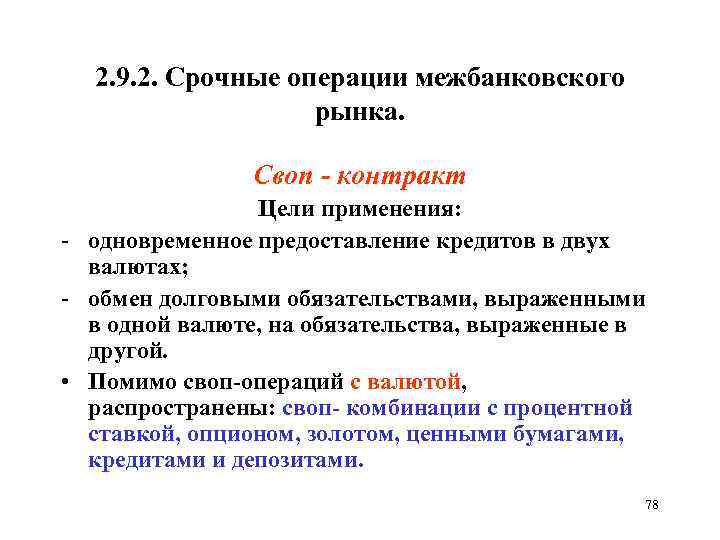 2.9.2. Срочные операции межбанковского рынка.

Своп - контракт

Цели применения:

- одновременное предоставление кредитов в двух валютах;
- обмен долговыми обязательствами, выраженными в одной валюте, на обязательства, выраженные в другой.

• Помимо своп-операций с валютой, распространены: своп- комбинации с процентной ставкой, опционом, золотом, ценными бумагами, кредитами и депозитами.

78